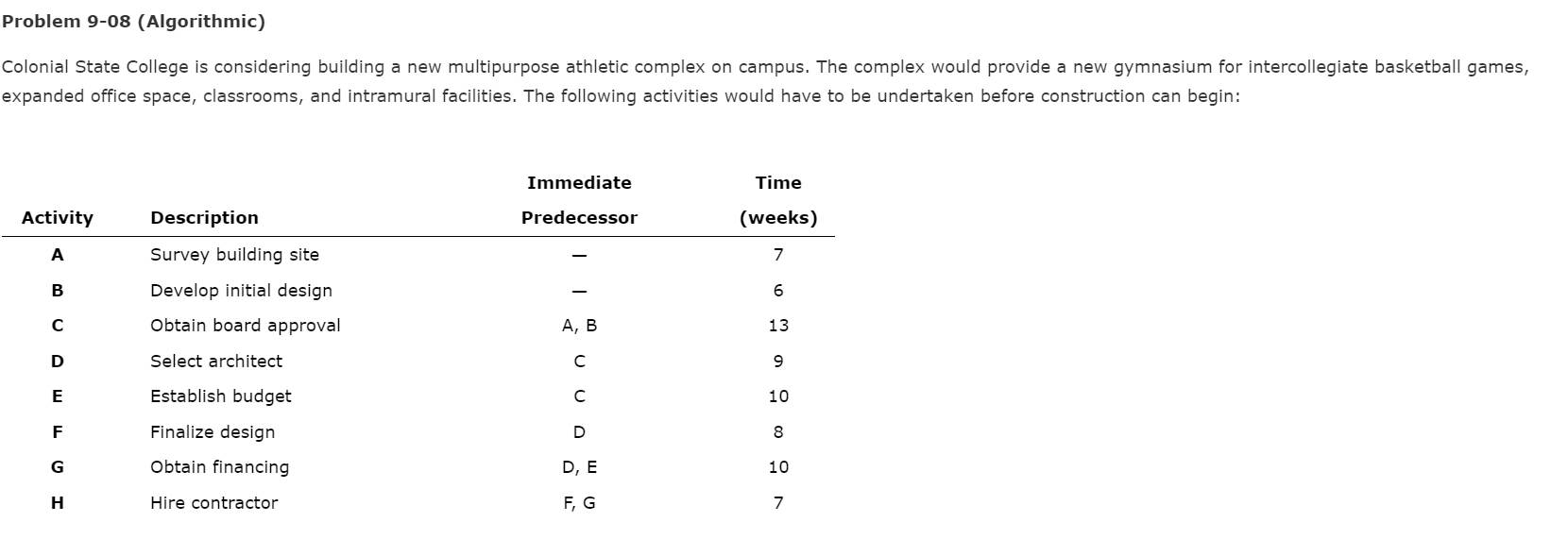 Problem 9-08 (Algorithmic)

Colonial State College is considering building a new multipurpose athletic complex on campus. The complex would provide a new gymnasium for intercollegiate basketball games, expanded office space, classrooms, and intramural facilities. The following activities would have to be undertaken before construction can begin:

| Activity | Description | Immediate Predecessor | Time (weeks) |
|---|---|---|---|
| A | Survey building site | — | 7 |
| B | Develop initial design | — | 6 |
| C | Obtain board approval | A, B | 13 |
| D | Select architect | C | 9 |
| E | Establish budget | C | 10 |
| F | Finalize design | D | 8 |
| G | Obtain financing | D, E | 10 |
| H | Hire contractor | F, G | 7 |